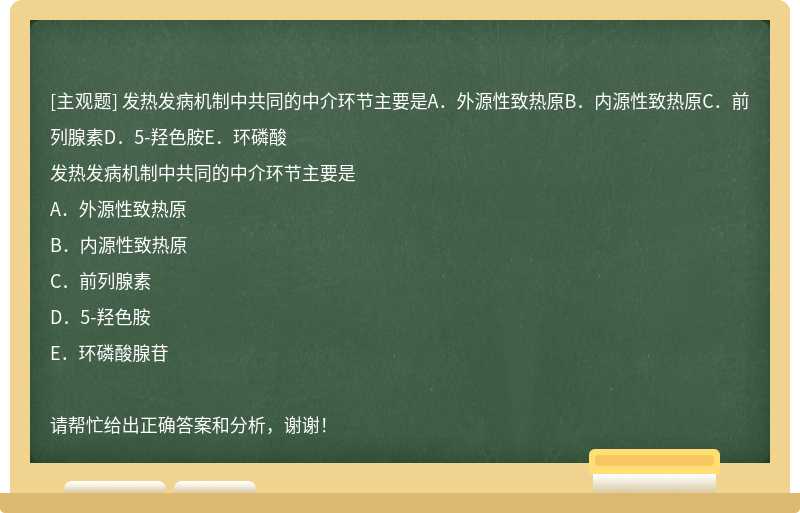 [主观题] 发热发病机制中共同的中介环节主要是A．外源性致热原B．内源性致热原C．前列腺素D．5-羟色胺E．环磷酸

发热发病机制中共同的中介环节主要是

A．外源性致热原

B．内源性致热原

C．前列腺素

D．5-羟色胺

E．环磷酸腺苷

请帮忙给出正确答案和分析，谢谢！